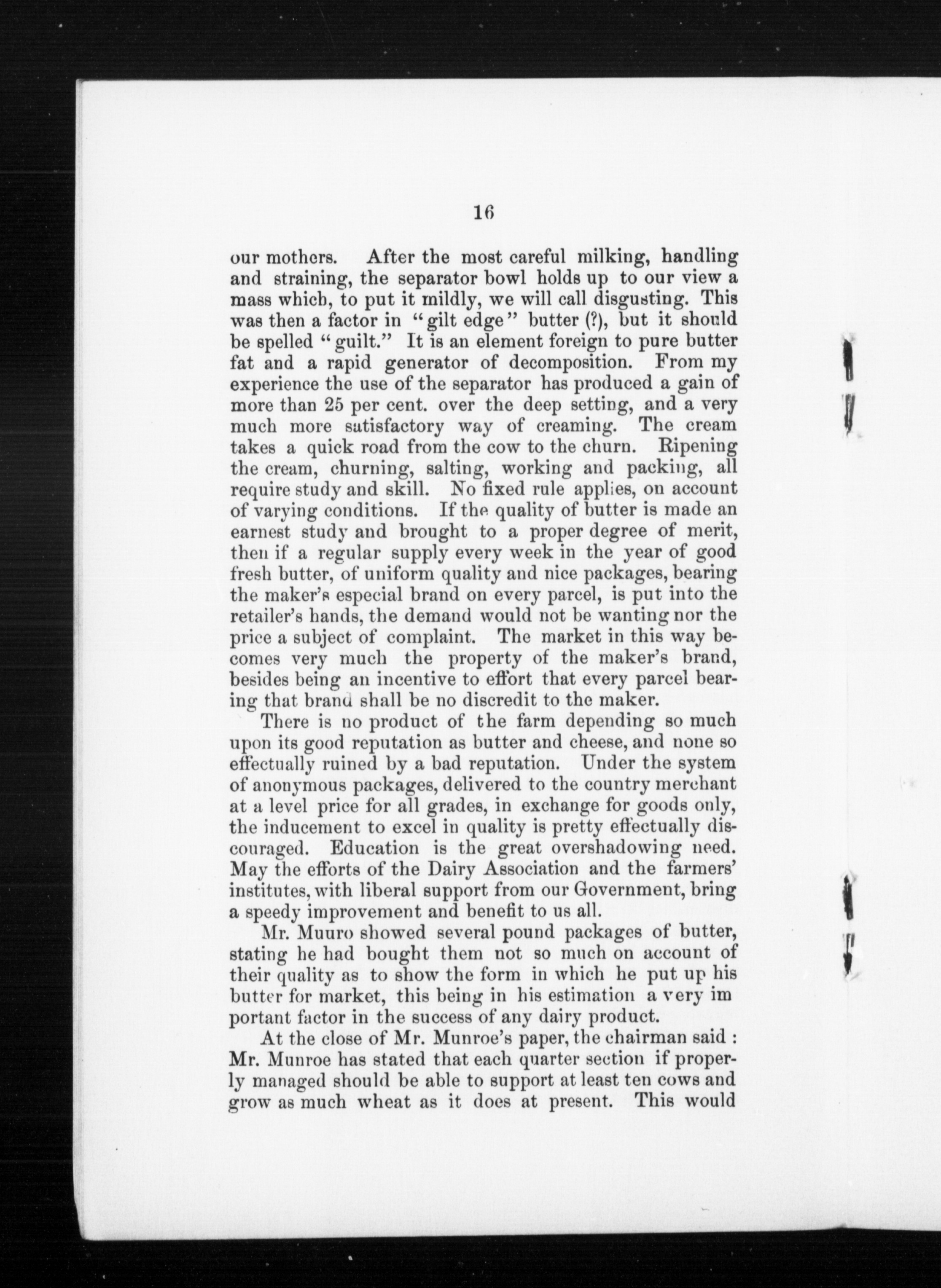 16

our mothers. After the most careful milking, handling and straining, the separator bowl holds up to our view a mass which, to put it mildly, we will call disgusting. This was then a factor in "gilt edge" butter (?), but it should be spelled "guilt." It is an element foreign to pure butter fat and a rapid generator of decomposition. From my experience the use of the separator has produced a gain of more than 25 per cent. over the deep setting, and a very much more satisfactory way of creaming. The cream takes a quick road from the cow to the churn. Ripening the cream, churning, salting, working and packing, all require study and skill. No fixed rule applies, on account of varying conditions. If the quality of butter is made an earnest study and brought to a proper degree of merit, then if a regular supply every week in the year of good fresh butter, of uniform quality and nice packages, bearing the maker's especial brand on every parcel, is put into the retailer's hands, the demand would not be wanting nor the price a subject of complaint. The market in this way becomes very much the property of the maker's brand, besides being an incentive to effort that every parcel bearing that brand shall be no discredit to the maker.

There is no product of the farm depending so much upon its good reputation as butter and cheese, and none so effectually ruined by a bad reputation. Under the system of anonymous packages, delivered to the country merchant at a level price for all grades, in exchange for goods only, the inducement to excel in quality is pretty effectually discouraged. Education is the great overshadowing need. May the efforts of the Dairy Association and the farmers' institutes, with liberal support from our Government, bring a speedy improvement and benefit to us all.

Mr. Muuro showed several pound packages of butter, stating he had bought them not so much on account of their quality as to show the form in which he put up his butter for market, this being in his estimation a very im portant factor in the success of any dairy product.

At the close of Mr. Munroe's paper, the chairman said : Mr. Munroe has stated that each quarter section if properly managed should be able to support at least ten cows and grow as much wheat as it does at present. This would